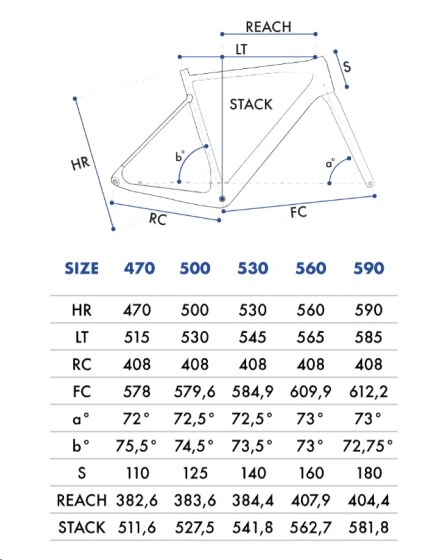 REACH
LT
S
STACK
HR
b°
a°
RC
FC

| SIZE | 470 | 500 | 530 | 560 | 590 |
|---|---|---|---|---|---|
| HR | 470 | 500 | 530 | 560 | 590 |
| LT | 515 | 530 | 545 | 565 | 585 |
| RC | 408 | 408 | 408 | 408 | 408 |
| FC | 578 | 579,6 | 584,9 | 609,9 | 612,2 |
| a° | 72° | 72,5° | 72,5° | 73° | 73° |
| b° | 75,5° | 74,5° | 73,5° | 73° | 72,75° |
| S | 110 | 125 | 140 | 160 | 180 |
| REACH | 382,6 | 383,6 | 384,4 | 407,9 | 404,4 |
| STACK | 511,6 | 527,5 | 541,8 | 562,7 | 581,8 |